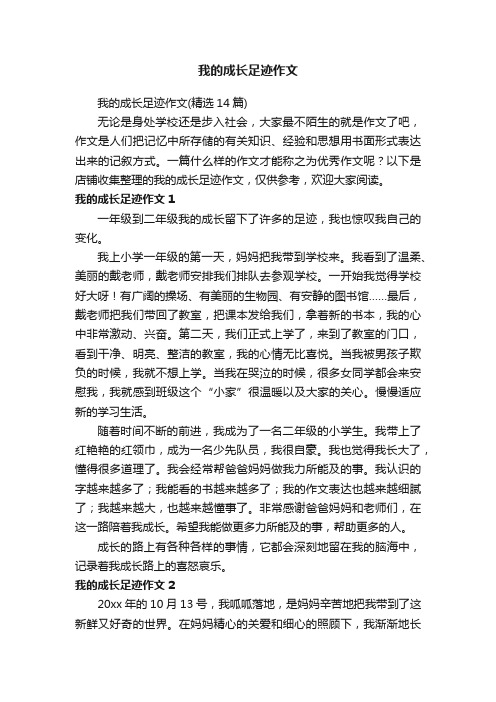 我的成长足迹作文

我的成长足迹作文(精选 14 篇)

无论是身处学校还是步入社会，大家最不陌生的就是作文了吧，作文是人们把记忆中所存储的有关知识、经验和思想用书面形式表达出来的记叙方式。一篇什么样的作文才能称之为优秀作文呢？以下是店铺收集整理的我的成长足迹作文，仅供参考，欢迎大家阅读。

我的成长足迹作文 1

一年级到二年级我的成长留下了许多的足迹，我也惊叹我自己的变化。

我上小学一年级的第一天，妈妈把我带到学校来。我看到了温柔、美丽的戴老师，戴老师安排我们排队去参观学校。一开始我觉得学校好大呀！有广阔的操场、有美丽的生物园、有安静的图书馆……最后，戴老师把我们带回了教室，把课本发给我们，拿着新的书本，我的心中非常激动、兴奋。第二天，我们正式上学了，来到了教室的门口，看到干净、明亮、整洁的教室，我的心情无比喜悦。当我被男孩子欺负的时候，我就不想上学。当我在哭泣的时候，很多女同学都会来安慰我，我就感到班级这个“小家”很温暖以及大家的关心。慢慢适应新的学习生活。

随着时间不断的前进，我成为了一名二年级的小学生。我带上了红艳艳的红领巾，成为一名少先队员，我很自豪。我也觉得我长大了，懂得很多道理了。我会经常帮爸爸妈妈做我力所能及的事。我认识的字越来越多了；我能看的书越来越多了；我的作文表达也越来越细腻了；我越来越大，也越来越懂事了。非常感谢爸爸妈妈和老师们，在这一路陪着我成长。希望我能做更多力所能及的事，帮助更多的人。

成长的路上有各种各样的事情，它都会深刻地留在我的脑海中，记录着我成长路上的喜怒哀乐。

我的成长足迹作文 2

20xx 年的 10 月 13 号，我呱呱落地，是妈妈辛苦地把我带到了这新鲜又好奇的世界。在妈妈精心的关爱和细心的照顾下，我渐渐地长